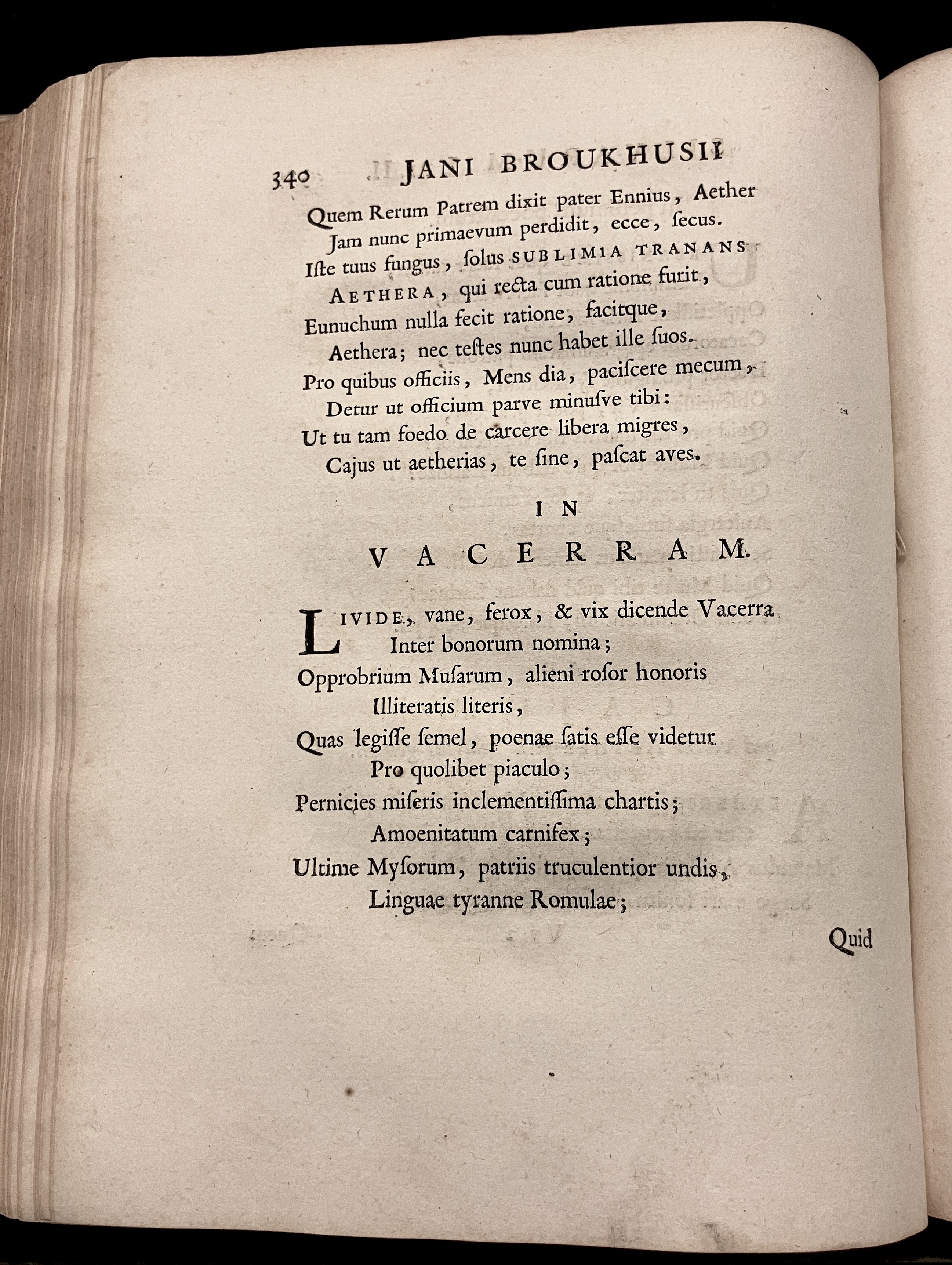 340 JANI BROUKHUSII

Quem Rerum Patrem dixit pater Ennius, Aether
Jam nunc primaevum perdidit, ecce, ſecus.
Iſte tuus fungus, ſolus SUBLIMIA TRANANS
AETHERA, qui recta cum ratione furit,
Eunuchum nulla fecit ratione, facitque,
Aethera; nec teſtes nunc habet ille ſuos.
Pro quibus officiis, Mens dia, paciſcere mecum,
Detur ut officium parve minuſve tibi:
Ut tu tam foedo de carcere libera migres,
Cajus ut aetherias, te ſine, paſcat aves.

IN
VACERRAM.

LIVIDE, vane, ferox, & vix dicende Vacerra
Inter bonorum nomina;
Opprobrium Muſarum, alieni roſor honoris
Illiteratis literis,
Quas legiſſe ſemel, poenae ſatis eſſe videtur
Pro quolibet piaculo;
Pernicies miſeris inclementiſſima chartis;
Amoenitatum carnifex;
Ultime Myſorum, patriis truculentior undis,
Linguae tyranne Romulae;

Quid